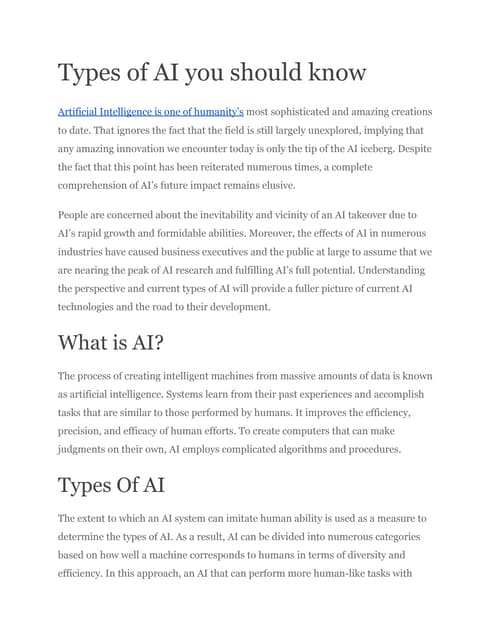 Types of AI you should know

Artificial Intelligence is one of humanity's most sophisticated and amazing creations to date. That ignores the fact that the field is still largely unexplored, implying that any amazing innovation we encounter today is only the tip of the AI iceberg. Despite the fact that this point has been reiterated numerous times, a complete comprehension of AI's future impact remains elusive.

People are concerned about the inevitability and vicinity of an AI takeover due to AI's rapid growth and formidable abilities. Moreover, the effects of AI in numerous industries have caused business executives and the public at large to assume that we are nearing the peak of AI research and fulfilling AI's full potential. Understanding the perspective and current types of AI will provide a fuller picture of current AI technologies and the road to their development.

What is AI?

The process of creating intelligent machines from massive amounts of data is known as artificial intelligence. Systems learn from their past experiences and accomplish tasks that are similar to those performed by humans. It improves the efficiency, precision, and efficacy of human efforts. To create computers that can make judgments on their own, AI employs complicated algorithms and procedures.

Types Of AI

The extent to which an AI system can imitate human ability is used as a measure to determine the types of AI. As a result, AI can be divided into numerous categories based on how well a machine corresponds to humans in terms of diversity and efficiency. In this approach, an AI that can perform more human-like tasks with